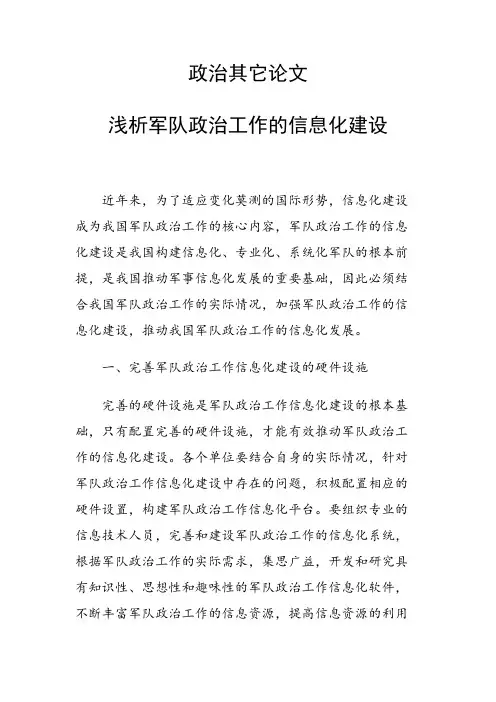 政治其它论文

浅析军队政治工作的信息化建设

近年来，为了适应变化莫测的国际形势，信息化建设成为我国军队政治工作的核心内容，军队政治工作的信息化建设是我国构建信息化、专业化、系统化军队的根本前提，是我国推动军事信息化发展的重要基础，因此必须结合我国军队政治工作的实际情况，加强军队政治工作的信息化建设，推动我国军队政治工作的信息化发展。

一、完善军队政治工作信息化建设的硬件设施

完善的硬件设施是军队政治工作信息化建设的根本基础，只有配置完善的硬件设施，才能有效推动军队政治工作的信息化建设。各个单位要结合自身的实际情况，针对军队政治工作信息化建设中存在的问题，积极配置相应的硬件设置，构建军队政治工作信息化平台。要组织专业的信息技术人员，完善和建设军队政治工作的信息化系统，根据军队政治工作的实际需求，集思广益，开发和研究具有知识性、思想性和趣味性的军队政治工作信息化软件，不断丰富军队政治工作的信息资源，提高信息资源的利用